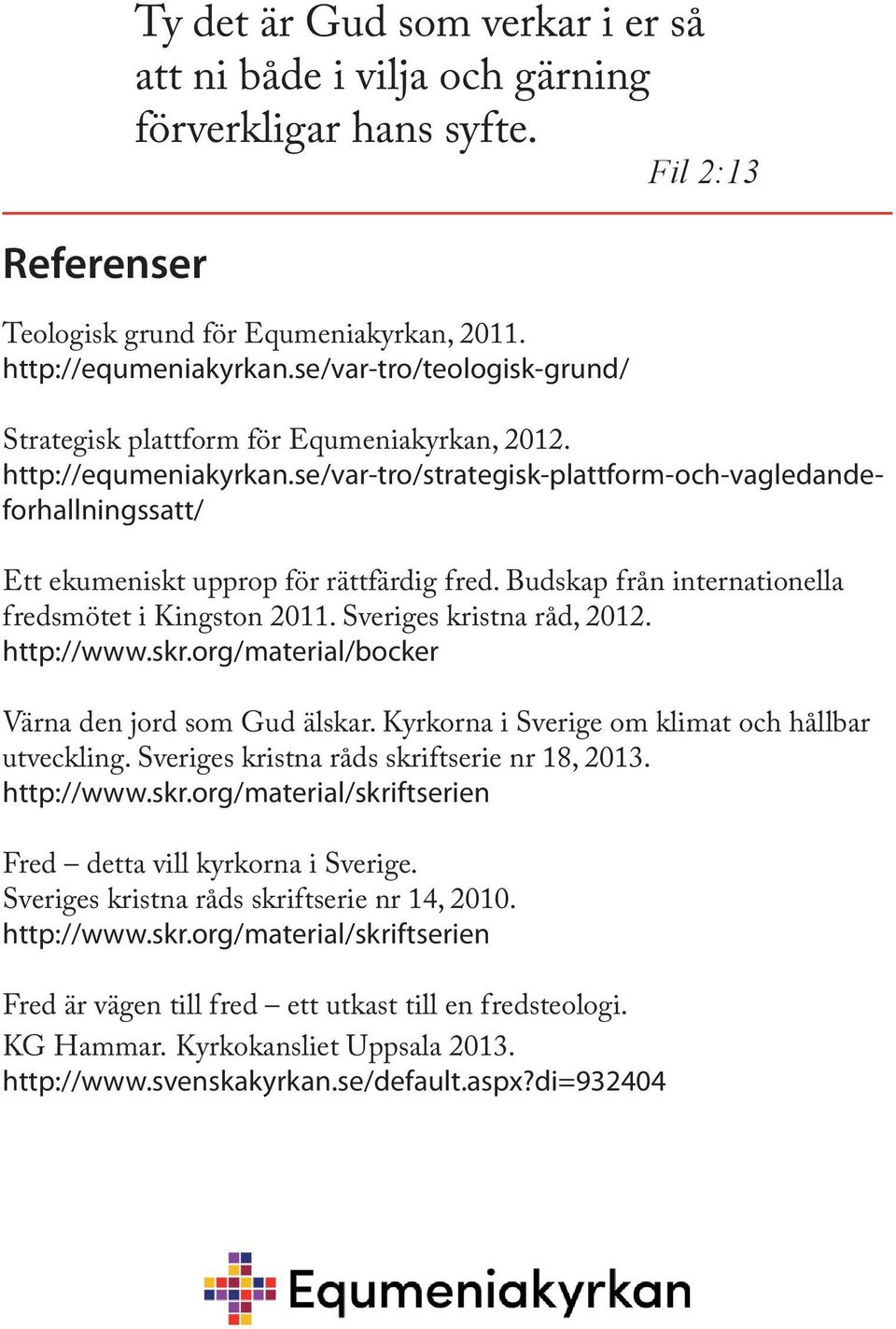 Ty det är Gud som verkar i er så att ni både i vilja och gärning förverkligar hans syfte.

Fil 2:13

Referenser

Teologisk grund för Equmeniakyrkan, 2011.
http://equmeniakyrkan.se/var-tro/teologisk-grund/

Strategisk plattform för Equmeniakyrkan, 2012.
http://equmeniakyrkan.se/var-tro/strategisk-plattform-och-vagledande-forhallningssatt/

Ett ekumeniskt upprop för rättfärdig fred. Budskap från internationella fredsmötet i Kingston 2011. Sveriges kristna råd, 2012.
http://www.skr.org/material/bocker

Värna den jord som Gud älskar. Kyrkorna i Sverige om klimat och hållbar utveckling. Sveriges kristna råds skriftserie nr 18, 2013.
http://www.skr.org/material/skriftserien

Fred – detta vill kyrkorna i Sverige.
Sveriges kristna råds skriftserie nr 14, 2010.
http://www.skr.org/material/skriftserien

Fred är vägen till fred – ett utkast till en fredsteologi.
KG Hammar. Kyrkokansliet Uppsala 2013.
http://www.svenskakyrkan.se/default.aspx?di=932404

Equmeniakyrkan